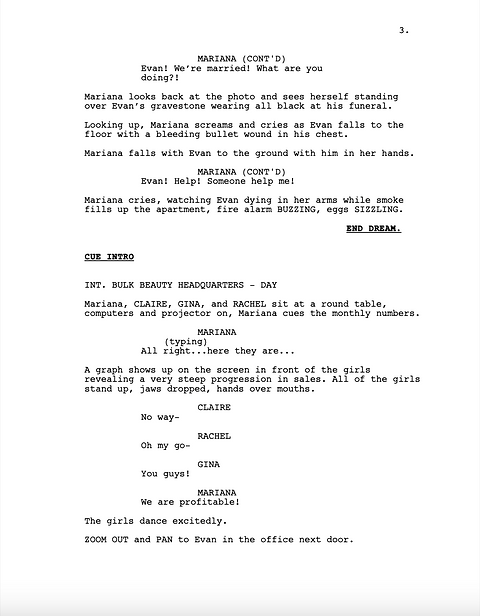 3.

MARIANA (CONT'D)
Evan! We're married! What are you doing?!

Mariana looks back at the photo and sees herself standing over Evan's gravestone wearing all black at his funeral.

Looking up, Mariana screams and cries as Evan falls to the floor with a bleeding bullet wound in his chest.

Mariana falls with Evan to the ground with him in her hands.

MARIANA (CONT'D)
Evan! Help! Someone help me!

Mariana cries, watching Evan dying in her arms while smoke fills up the apartment, fire alarm BUZZING, eggs SIZZLING.

END DREAM.

CUE INTRO

INT. BULK BEAUTY HEADQUARTERS - DAY

Mariana, CLAIRE, GINA, and RACHEL sit at a round table, computers and projector on, Mariana cues the monthly numbers.

MARIANA
(typing)
All right...here they are...

A graph shows up on the screen in front of the girls revealing a very steep progression in sales. All of the girls stand up, jaws dropped, hands over mouths.

CLAIRE
No way-

RACHEL
Oh my go-

GINA
You guys!

MARIANA
We are profitable!

The girls dance excitedly.

ZOOM OUT and PAN to Evan in the office next door.